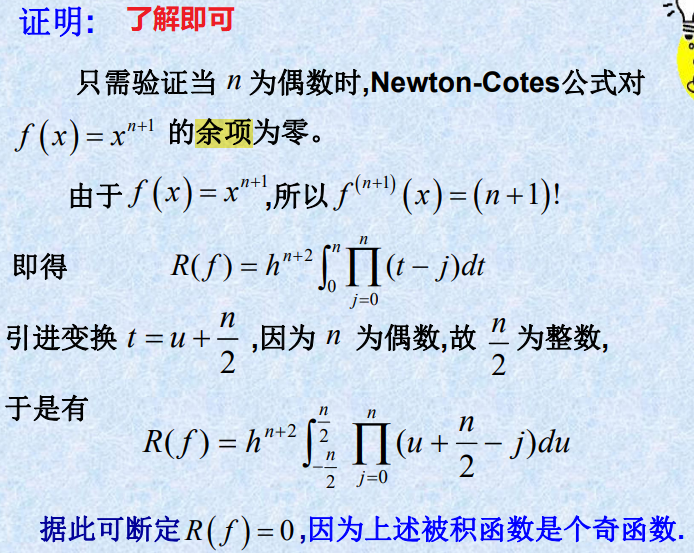 证明： 了解即可

只需验证当 $n$ 为偶数时,Newton-Cotes公式对 $f(x)=x^{n+1}$ 的余项为零。

由于 $f(x)=x^{n+1}$,所以 $f^{(n+1)}(x)=(n+1)!$

即得 $R(f)=h^{n+2}\int_0^n \prod_{j=0}^{n}(t-j)dt$

引进变换 $t=u+\frac{n}{2}$ ,因为 $n$ 为偶数,故 $\frac{n}{2}$ 为整数,

于是有
$R(f)=h^{n+2}\int_{-\frac{n}{2}}^{\frac{n}{2}} \prod_{j=0}^{n}(u+\frac{n}{2}-j)du$

据此可断定 $R(f)=0$,因为上述被积函数是个奇函数.